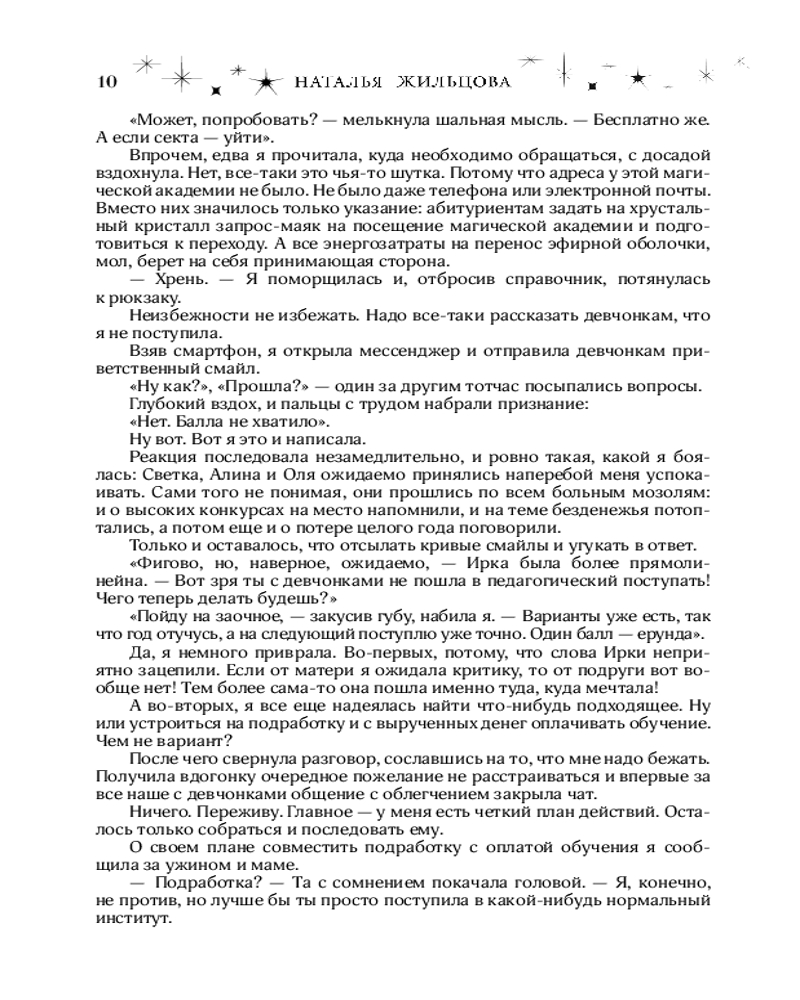 10 НАТАЛЬЯ ЖИЛЬЦОВА

«Может, попробовать? — мелькнула шальная мысль. — Бесплатно же. А если секта — уйти».

Впрочем, едва я прочитала, куда необходимо обращаться, с досадой вздохнула. Нет, все-таки это чья-то шутка. Потому что адреса у этой магической академии не было. Не было даже телефона или электронной почты. Вместо них значилось только указание: абитуриентам задать на хрустальный кристалл запрос-маяк на посещение магической академии и подготовиться к переходу. А все энергозатраты на перенос эфирной оболочки, мол, берет на себя принимающая сторона.

— Хрень. — Я поморщилась и, отбросив справочник, потянулась к рюкзаку.

Неизбежности не избежать. Надо все-таки рассказать девчонкам, что я не поступила.

Взяв смартфон, я открыла мессенджер и отправила девчонкам приветственный смайл.

«Ну как?», «Прошла?» — один за другим тотчас посыпались вопросы.

Глубокий вздох, и пальцы с трудом набрали признание:

«Нет. Балла не хватило».

Ну вот. Вот я это и написала.

Реакция последовала незамедлительно, и ровно такая, какой я боялась: Светка, Алина и Оля ожидаемо принялись наперебой меня успокаивать. Сами того не понимая, они прошлись по всем больным мозолям: и о высоких конкурсах на место напомнили, и на теме безденежья потоптались, а потом еще и о потере целого года поговорили.

Только и оставалось, что отсылать кривые смайлы и угукать в ответ.

«Фигово, но, наверное, ожидаемо, — Ирка была более прямолинейна. — Вот зря ты с девчонками не пошла в педагогический поступать! Чего теперь делать будешь?»

«Пойду на заочное, — закусив губу, набила я. — Варианты уже есть, так что год отучусь, а на следующий поступлю уже точно. Один балл — ерунда».

Да, я немного приврала. Во-первых, потому, что слова Ирки неприятно зацепили. Если от матери я ожидала критику, то от подруги вот вообще нет! Тем более сама-то она пошла именно туда, куда мечтала!

А во-вторых, я все еще надеялась найти что-нибудь подходящее. Ну или устроиться на подработку и с вырученных денег оплачивать обучение. Чем не вариант?

После чего свернула разговор, сославшись на то, что мне надо бежать. Получила вдогонку очередное пожелание не расстраиваться и впервые за все наше с девчонками общение с облегчением закрыла чат.

Ничего. Переживу. Главное — у меня есть четкий план действий. Осталось только собраться и последовать ему.

О своем плане совместить подработку с оплатой обучения я сообщила за ужином и маме.

— Подработка? — Та с сомнением покачала головой. — Я, конечно, не против, но лучше бы ты просто поступила в какой-нибудь нормальный институт.